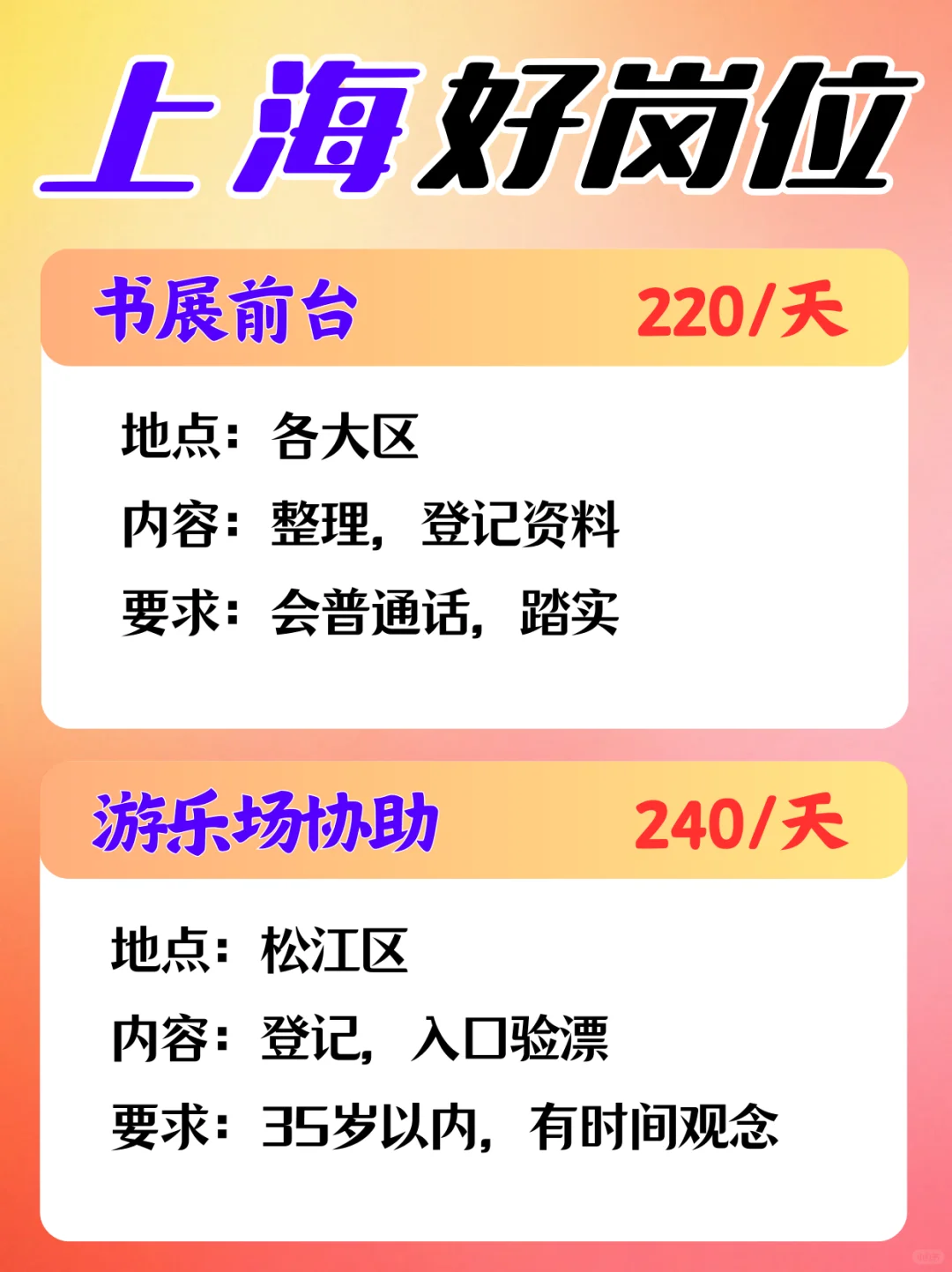 上海好岗位

书展前台 220/天

地点：各大区
内容：整理，登记资料
要求：会普通话，踏实

游乐场协助 240/天

地点：松江区
内容：登记，入口验漂
要求：35岁以内，有时间观念